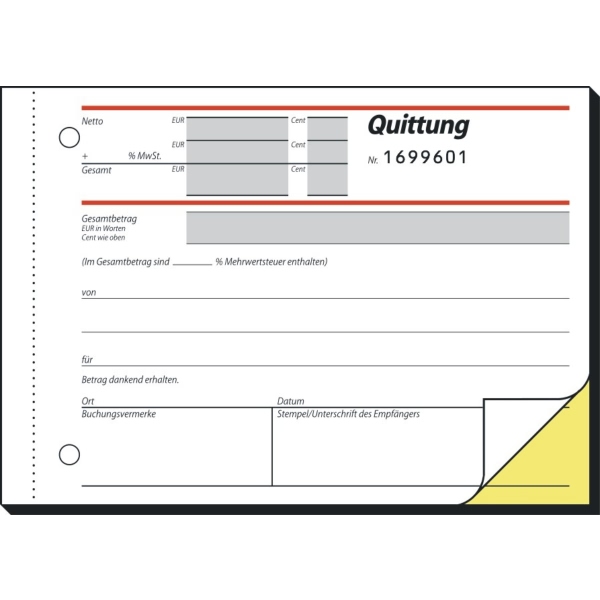 Netto
EUR
Cent
EUR
Cent
+ % MwSt.
Gesamt
EUR
Cent

Quittung
Nr. 1699601

Gesamtbetrag
EUR in Worten
Cent wie oben

(Im Gesamtbetrag sind ____ % Mehrwertsteuer enthalten)

von

für

Betrag dankend erhalten.

Ort
Datum
Buchungsvermerke
Stempel/Unterschrift des Empfängers